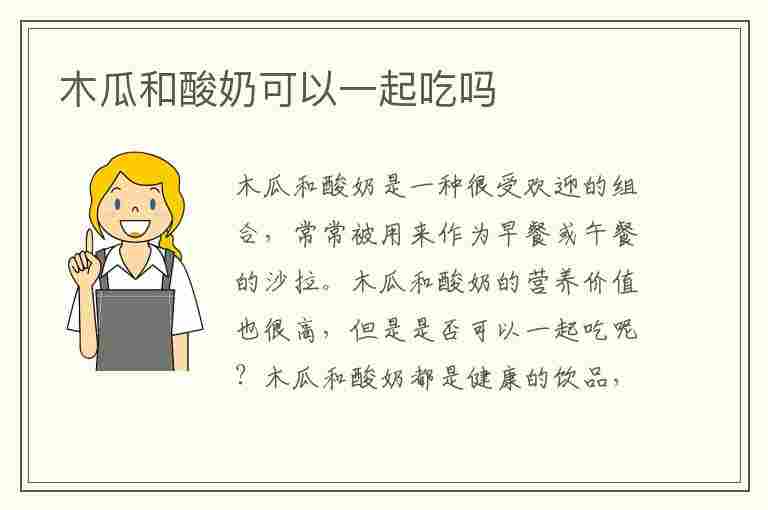 木瓜和酸奶可以一起吃吗

木瓜和酸奶是一种很受欢迎的组合，常常被用来作为早餐或午餐的沙拉。木瓜和酸奶的营养价值也很高，但是是否可以一起吃呢？木瓜和酸奶都是健康的饮品，